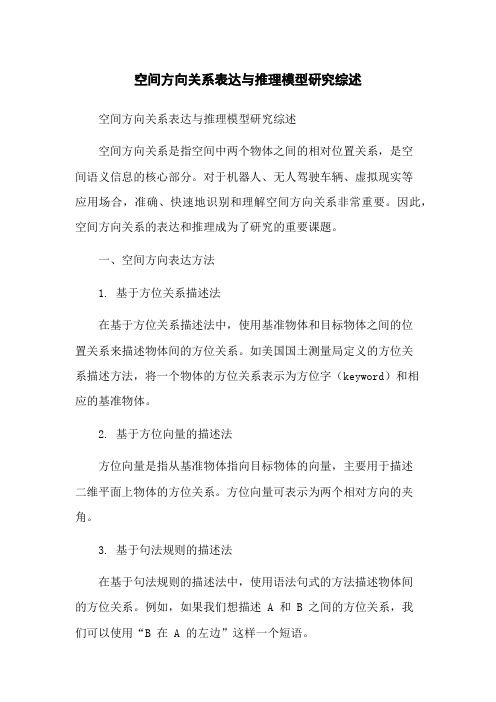 空间方向关系表达与推理模型研究综述

空间方向关系表达与推理模型研究综述

空间方向关系是指空间中两个物体之间的相对位置关系，是空间语义信息的核心部分。对于机器人、无人驾驶车辆、虚拟现实等应用场合，准确、快速地识别和理解空间方向关系非常重要。因此，空间方向关系的表达和推理成为了研究的重要课题。

一、空间方向表达方法

1. 基于方位关系描述法

在基于方位关系描述法中，使用基准物体和目标物体之间的位置关系来描述物体间的方位关系。如美国国土测量局定义的方位关系描述方法，将一个物体的方位关系表示为方位字（keyword）和相应的基准物体。

2. 基于方位向量的描述法

方位向量是指从基准物体指向目标物体的向量，主要用于描述二维平面上物体的方位关系。方位向量可表示为两个相对方向的夹角。

3. 基于句法规则的描述法

在基于句法规则的描述法中，使用语法句式的方法描述物体间的方位关系。例如，如果我们想描述 A 和 B 之间的方位关系，我们可以使用“B 在 A 的左边”这样一个短语。